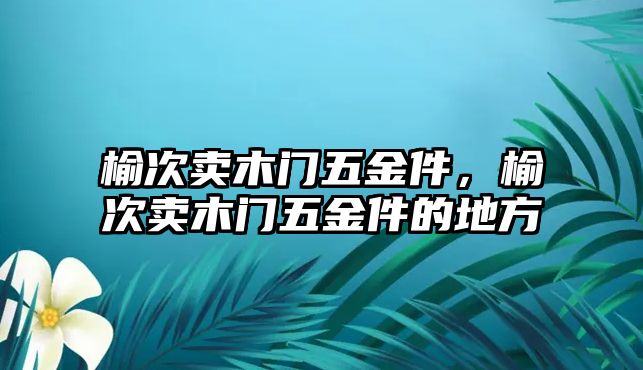 榆次卖木门五金件，榆次卖木门五金件的地方